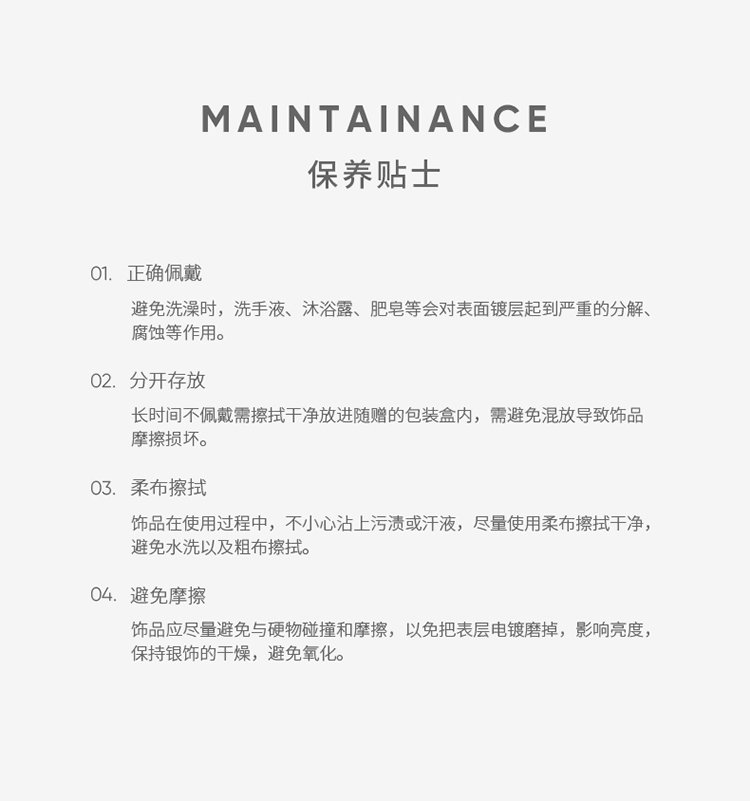 MAINTAINANCE
保养贴士

01. 正确佩戴

避免洗澡时，洗手液、沐浴露、肥皂等会对表面镀层起到严重的分解、腐蚀等作用。

02. 分开存放

长时间不佩戴需擦拭干净放进随赠的包装盒内，需避免混放导致饰品摩擦损坏。

03. 柔布擦拭

饰品在使用过程中，不小心沾上污渍或汗液，尽量使用柔布擦拭干净，避免水洗以及粗布擦拭。

04. 避免摩擦

饰品应尽量避免与硬物碰撞和摩擦，以免把表层电镀磨掉，影响亮度，保持银饰的干燥，避免氧化。